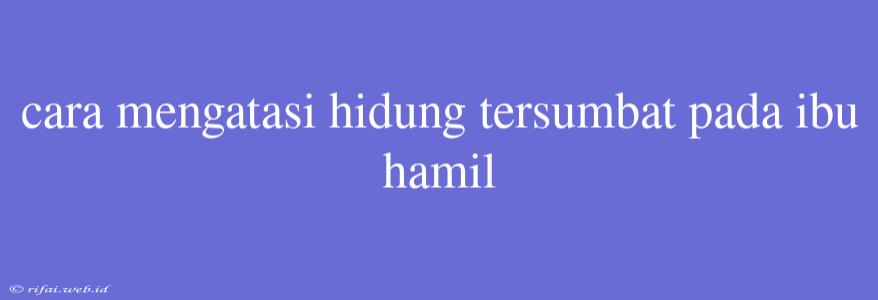 cara mengatasi hidung tersumbat pada ibu hamil

© rifai.web.id